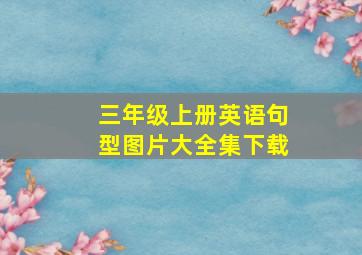 三年级上册英语句型图片大全集下载